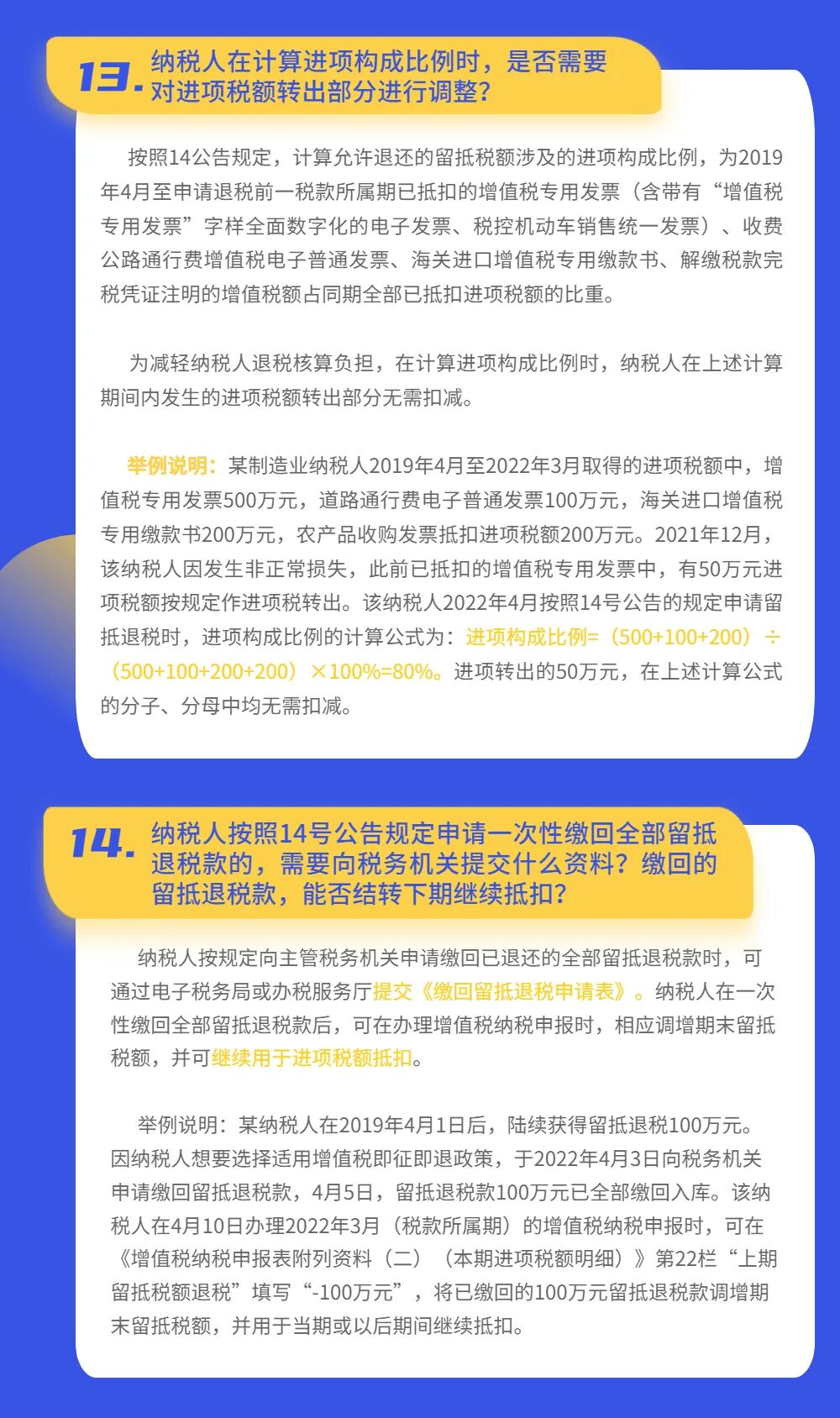 13. 纳税人在计算进项构成比例时，是否需要对进项税额转出部分进行调整？

按照14公告规定，计算允许退还的留抵税额涉及的进项构成比例，为2019年4月至申请退税前一税款所属期已抵扣的增值税专用发票（含带有“增值税专用发票”字样全面数字化的电子发票、税控机动车销售统一发票）、收费公路通行费增值税电子普通发票、海关进口增值税专用缴款书、解缴税款完税凭证注明的增值税额占同期全部已抵扣进项税额的比重。

为减轻纳税人退税核算负担，在计算进项构成比例时，纳税人在上述计算期间内发生的进项税额转出部分无需扣减。

举例说明：某制造业纳税人2019年4月至2022年3月取得的进项税额中，增值税专用发票500万元，道路通行费电子普通发票100万元，海关进口增值税专用缴款书200万元，农产品收购发票抵扣进项税额200万元。2021年12月，该纳税人因发生非正常损失，此前已抵扣的增值税专用发票中，有50万元进项税额按规定作进项税转出。该纳税人2022年4月按照14号公告的规定申请留抵退税时，进项构成比例的计算公式为：进项构成比例=（500+100+200）÷（500+100+200+200）×100%=80%。进项转出的50万元，在上述计算公式的分子、分母中均无需扣减。

14. 纳税人按照14号公告规定申请一次性缴回全部留抵退税款的，需要向税务机关提交什么资料？缴回的留抵退税款，能否结转下期继续抵扣？

纳税人按规定向主管税务机关申请缴回已退还的全部留抵退税款时，可通过电子税务局或办税服务厅提交《缴回留抵退税申请表》。纳税人在一次性缴回全部留抵退税款后，可在办理增值税纳税申报时，相应调增期末留抵税额，并可继续用于进项税额抵扣。

举例说明：某纳税人在2019年4月1日后，陆续获得留抵退税100万元。因纳税人想要选择适用增值税即征即退政策，于2022年4月3日向税务机关申请缴回留抵退税款，4月5日，留抵退税款100万元已全部缴回入库。该纳税人在4月10日办理2022年3月（税款所属期）的增值税纳税申报时，可在《增值税纳税申报表附列资料（二）（本期进项税额明细）》第22栏“上期留抵税额退税”填写“-100万元”，将已缴回的100万元留抵退税款调增期末留抵税额，并用于当期或以后期间继续抵扣。